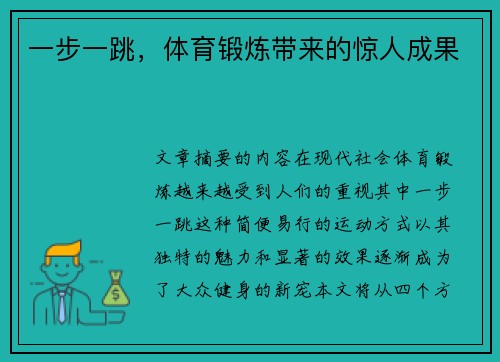 一步一跳，体育锻炼带来的惊人成果

文章摘要的内容在现代社会体育锻炼越来越受到人们的重视其中一步一跳这种简便易行的运动方式以其独特的魅力和显著的效果逐渐成为了大众健身的新宠本文将从四个方

$